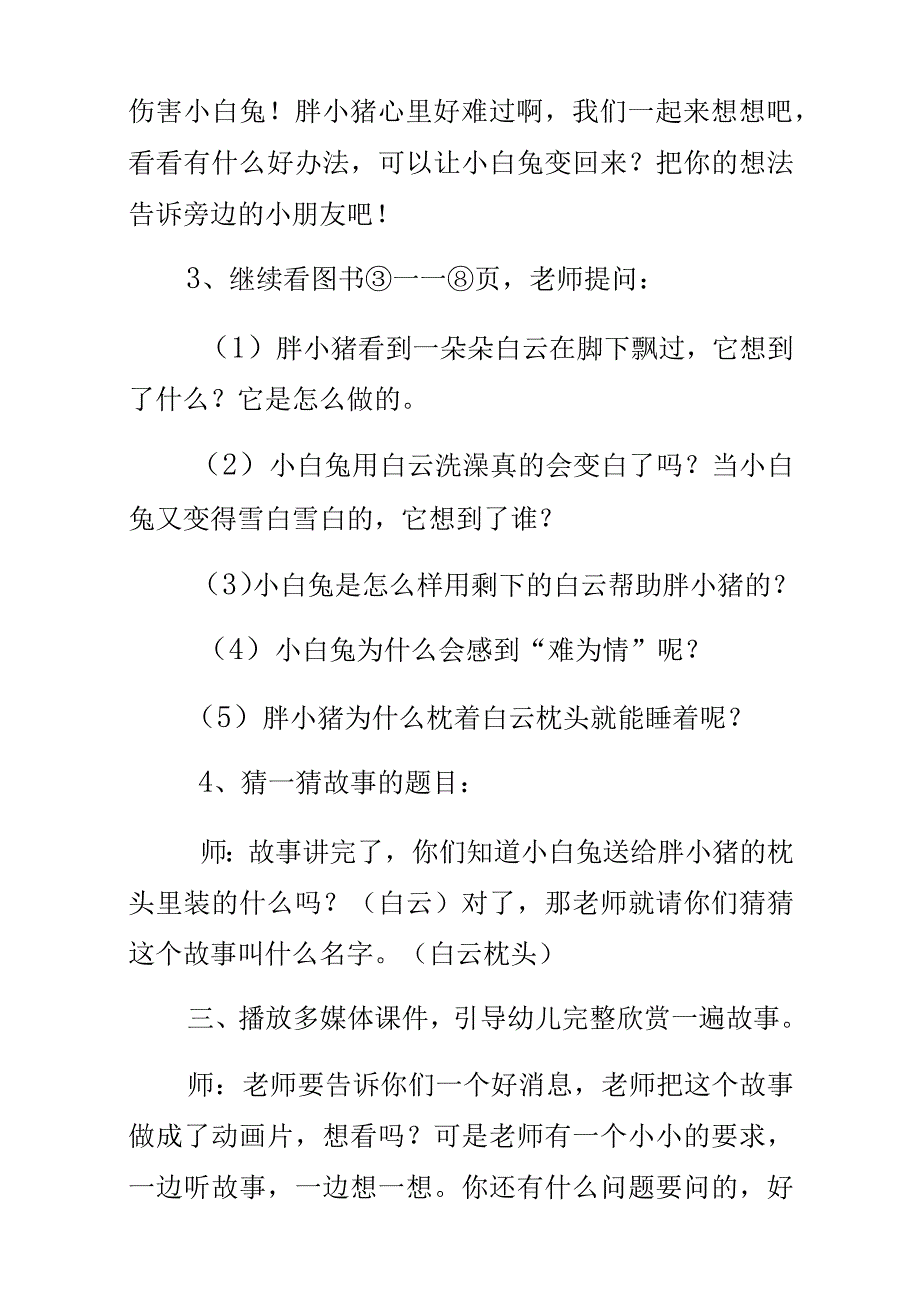 伤害小白兔！胖小猪心里好难过啊，我们一起来想想吧，看看有什么好办法，可以让小白兔变回来？把你的想法告诉旁边的小朋友吧！

3、继续看图书③——⑧页，老师提问：

（1）胖小猪看到一朵朵白云在脚下飘过，它想到了什么？它是怎么做的。

（2）小白兔用白云洗澡真的会变白了吗？当小白兔又变得雪白雪白的，它想到了谁？

（3)小白兔是怎么样用剩下的白云帮助胖小猪的？

（4）小白兔为什么会感到“难为情”呢？

（5）胖小猪为什么枕着白云枕头就能睡着呢？

4、猜一猜故事的题目：

师：故事讲完了，你们知道小白兔送给胖小猪的枕头里装的什么吗？（白云）对了，那老师就请你们猜猜这个故事叫什么名字。（白云枕头）

三、播放多媒体课件，引导幼儿完整欣赏一遍故事。

师：老师要告诉你们一个好消息，老师把这个故事做成了动画片，想看吗？可是老师有一个小小的要求，一边听故事，一边想一想。你还有什么问题要问的，好